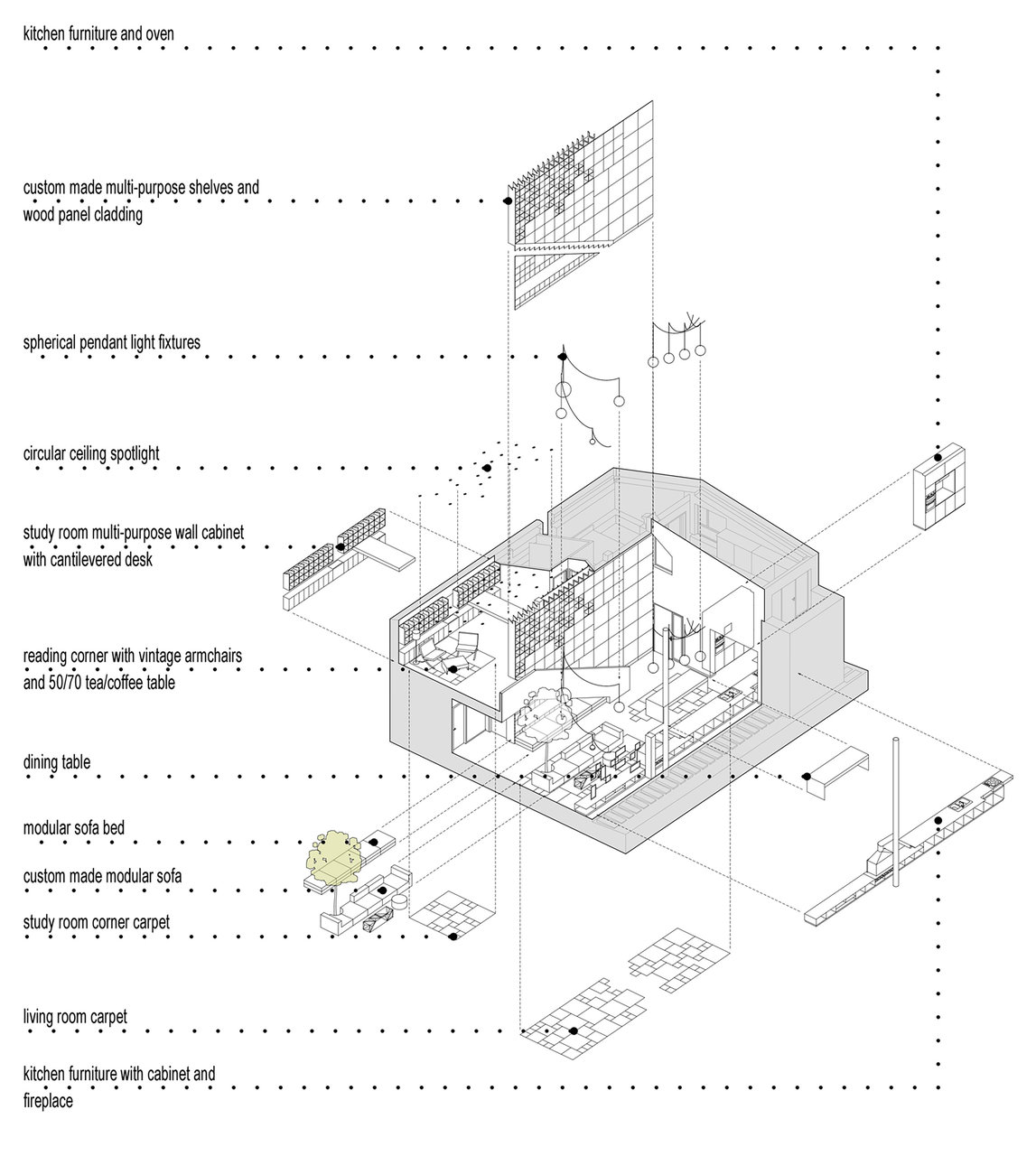 kitchen furniture and oven

custom made multi-purpose shelves and wood panel cladding

spherical pendant light fixtures

circular ceiling spotlight

study room multi-purpose wall cabinet with cantilevered desk

reading corner with vintage armchairs and 50/70 tea/coffee table

dining table

modular sofa bed

custom made modular sofa

study room corner carpet

living room carpet

kitchen furniture with cabinet and fireplace